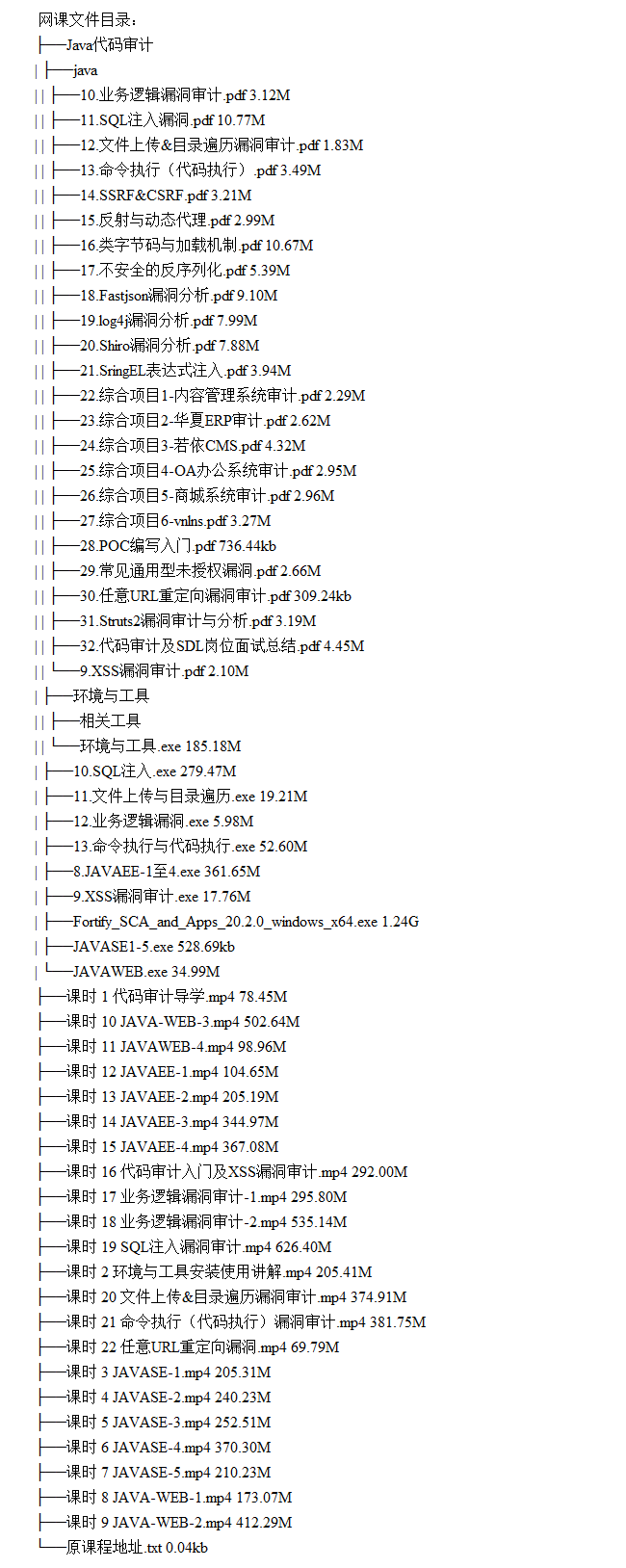 网课文件目录：
├──Java代码审计
| ├──java
| | ├──10.业务逻辑漏洞审计.pdf 3.12M
| | ├──11.SQL注入漏洞.pdf 10.77M
| | ├──12.文件上传&目录遍历漏洞审计.pdf 1.83M
| | ├──13.命令执行（代码执行）.pdf 3.49M
| | ├──14.SSRF&CSRF.pdf 3.21M
| | ├──15.反射与动态代理.pdf 2.99M
| | ├──16.类字节码与加载机制.pdf 10.67M
| | ├──17.不安全的反序列化.pdf 5.39M
| | ├──18.Fastjson漏洞分析.pdf 9.10M
| | ├──19.log4j漏洞分析.pdf 7.99M
| | ├──20.Shiro漏洞分析.pdf 7.88M
| | ├──21.SringEL表达式注入.pdf 3.94M
| | ├──22.综合项目1-内容管理系统审计.pdf 2.29M
| | ├──23.综合项目2-华夏ERP审计.pdf 2.62M
| | ├──24.综合项目3-若依CMS.pdf 4.32M
| | ├──25.综合项目4-OA办公系统审计.pdf 2.95M
| | ├──26.综合项目5-商城系统审计.pdf 2.96M
| | ├──27.综合项目6-vnlns.pdf 3.27M
| | ├──28.POC编写入门.pdf 736.44kb
| | ├──29.常见通用型未授权漏洞.pdf 2.66M
| | ├──30.任意URL重定向漏洞审计.pdf 309.24kb
| | ├──31.Struts2漏洞审计与分析.pdf 3.19M
| | ├──32.代码审计及SDL岗位面试总结.pdf 4.45M
| | └──9.XSS漏洞审计.pdf 2.10M
| ├──环境与工具
| | ├──相关工具
| | └──环境与工具.exe 185.18M
| ├──10.SQL注入.exe 279.47M
| ├──11.文件上传与目录遍历.exe 19.21M
| ├──12.业务逻辑漏洞.exe 5.98M
| ├──13.命令执行与代码执行.exe 52.60M
| ├──8.JAVAEE-1至4.exe 361.65M
| ├──9.XSS漏洞审计.exe 17.76M
| ├──Fortify_SCA_and_Apps_20.2.0_windows_x64.exe 1.24G
| ├──JAVASE1-5.exe 528.69kb
| └──JAVAWEB.exe 34.99M
├──课时 1 代码审计导学.mp4 78.45M
├──课时 10 JAVA-WEB-3.mp4 502.64M
├──课时 11 JAVAWEB-4.mp4 98.96M
├──课时 12 JAVAEE-1.mp4 104.65M
├──课时 13 JAVAEE-2.mp4 205.19M
├──课时 14 JAVAEE-3.mp4 344.97M
├──课时 15 JAVAEE-4.mp4 367.08M
├──课时 16 代码审计入门及XSS漏洞审计.mp4 292.00M
├──课时 17 业务逻辑漏洞审计-1.mp4 295.80M
├──课时 18 业务逻辑漏洞审计-2.mp4 535.14M
├──课时 19 SQL注入漏洞审计.mp4 626.40M
├──课时 2 环境与工具安装使用讲解.mp4 205.41M
├──课时 20 文件上传&目录遍历漏洞审计.mp4 374.91M
├──课时 21 命令执行（代码执行）漏洞审计.mp4 381.75M
├──课时 22 任意URL重定向漏洞.mp4 69.79M
├──课时 3 JAVASE-1.mp4 205.31M
├──课时 4 JAVASE-2.mp4 240.23M
├──课时 5 JAVASE-3.mp4 252.51M
├──课时 6 JAVASE-4.mp4 370.30M
├──课时 7 JAVASE-5.mp4 210.23M
├──课时 8 JAVA-WEB-1.mp4 173.07M
├──课时 9 JAVA-WEB-2.mp4 412.29M
└──原课程地址.txt 0.04kb